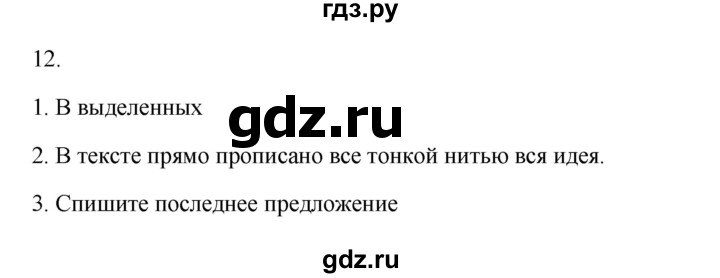 гдз.ру

12.

1. В выделенных gdz.ru

2. В тексте прямо прописано все тонкой нитью вся идея.

3. Спишите последнее предложение

gdz.ru